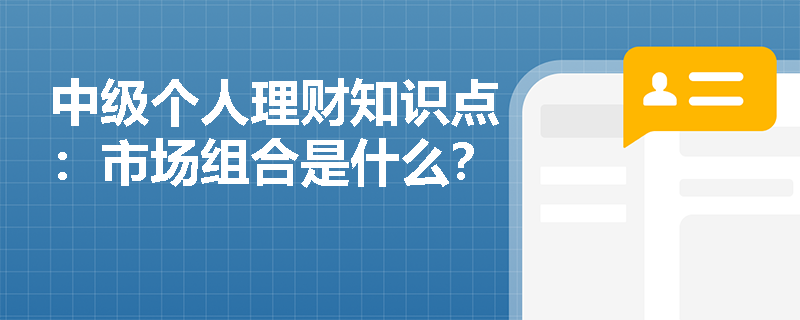 中级个人理财知识点：市场组合是什么？